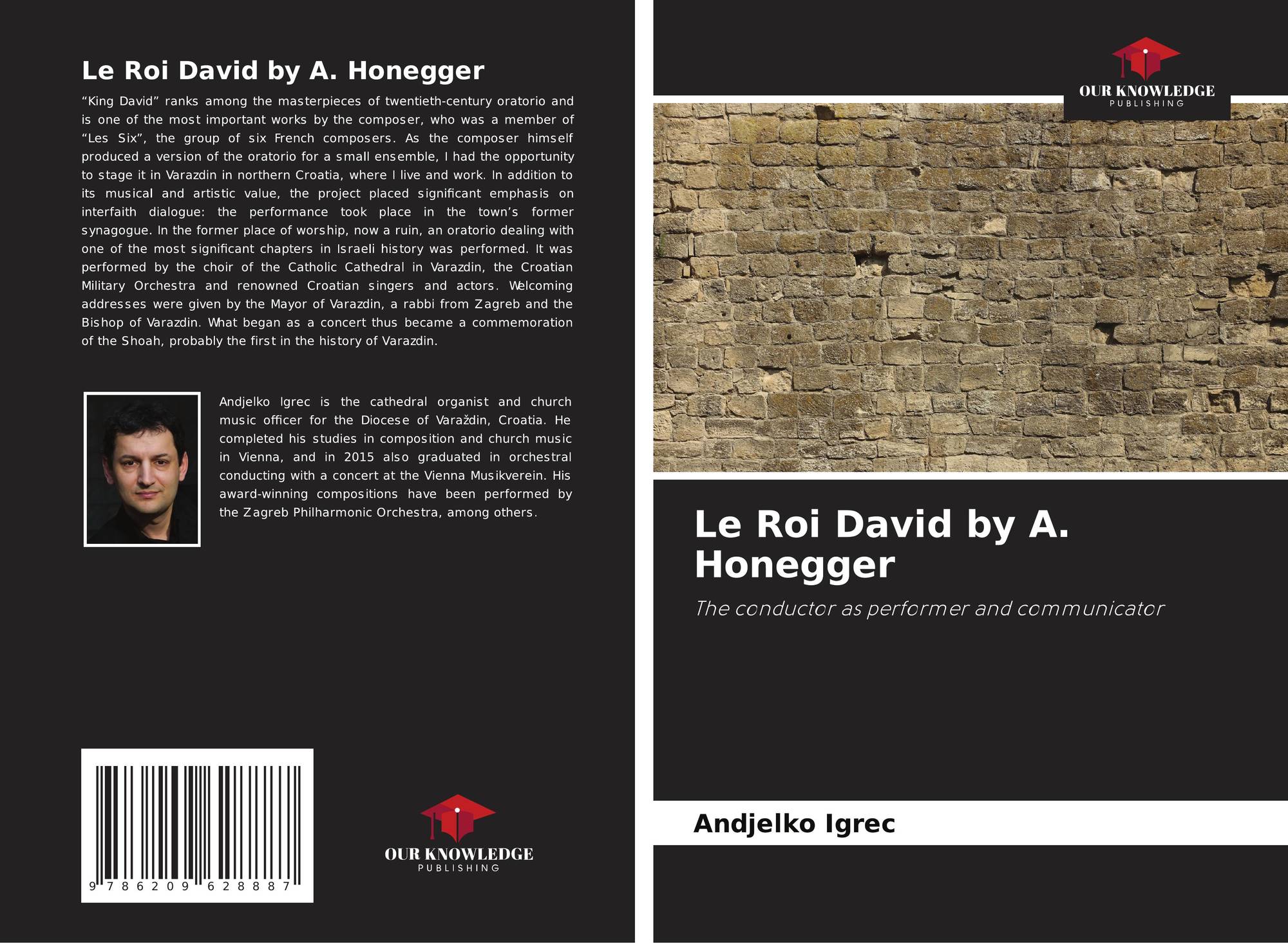 Le Roi David by A. Honegger

"King David" ranks among the masterpieces of twentieth-century oratorio and is one of the most important works by the composer, who was a member of "Les Six", the group of six French composers. As the composer himself produced a version of the oratorio for a small ensemble, I had the opportunity to stage it in Varazdin in northern Croatia, where I live and work. In addition to its musical and artistic value, the project placed significant emphasis on interfaith dialogue: the performance took place in the town's former synagogue. In the former place of worship, now a ruin, an oratorio dealing with one of the most significant chapters in Israeli history was performed. It was performed by the choir of the Catholic Cathedral in Varazdin, the Croatian Military Orchestra and renowned Croatian singers and actors. Welcoming addresses were given by the Mayor of Varazdin, a rabbi from Zagreb and the Bishop of Varazdin. What began as a concert thus became a commemoration of the Shoah, probably the first in the history of Varazdin.

Andjelko Igrec is the cathedral organist and church music officer for the Diocese of Varaždin, Croatia. He completed his studies in composition and church music in Vienna, and in 2015 also graduated in orchestral conducting with a concert at the Vienna Musikverein. His award-winning compositions have been performed by the Zagreb Philharmonic Orchestra, among others.

9 786209 628887

OUR KNOWLEDGE
PUBLISHING

OUR KNOWLEDGE
PUBLISHING

Le Roi David by A. Honegger

The conductor as performer and communicator

Andjelko Igrec